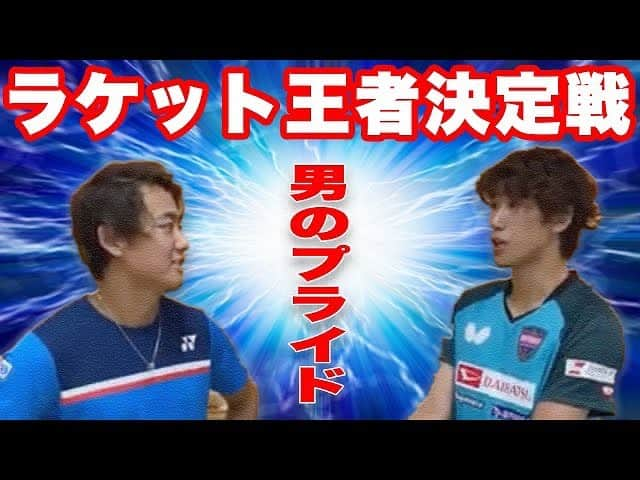 ラケット王者決定戦

男のプライド

DAIHATSU